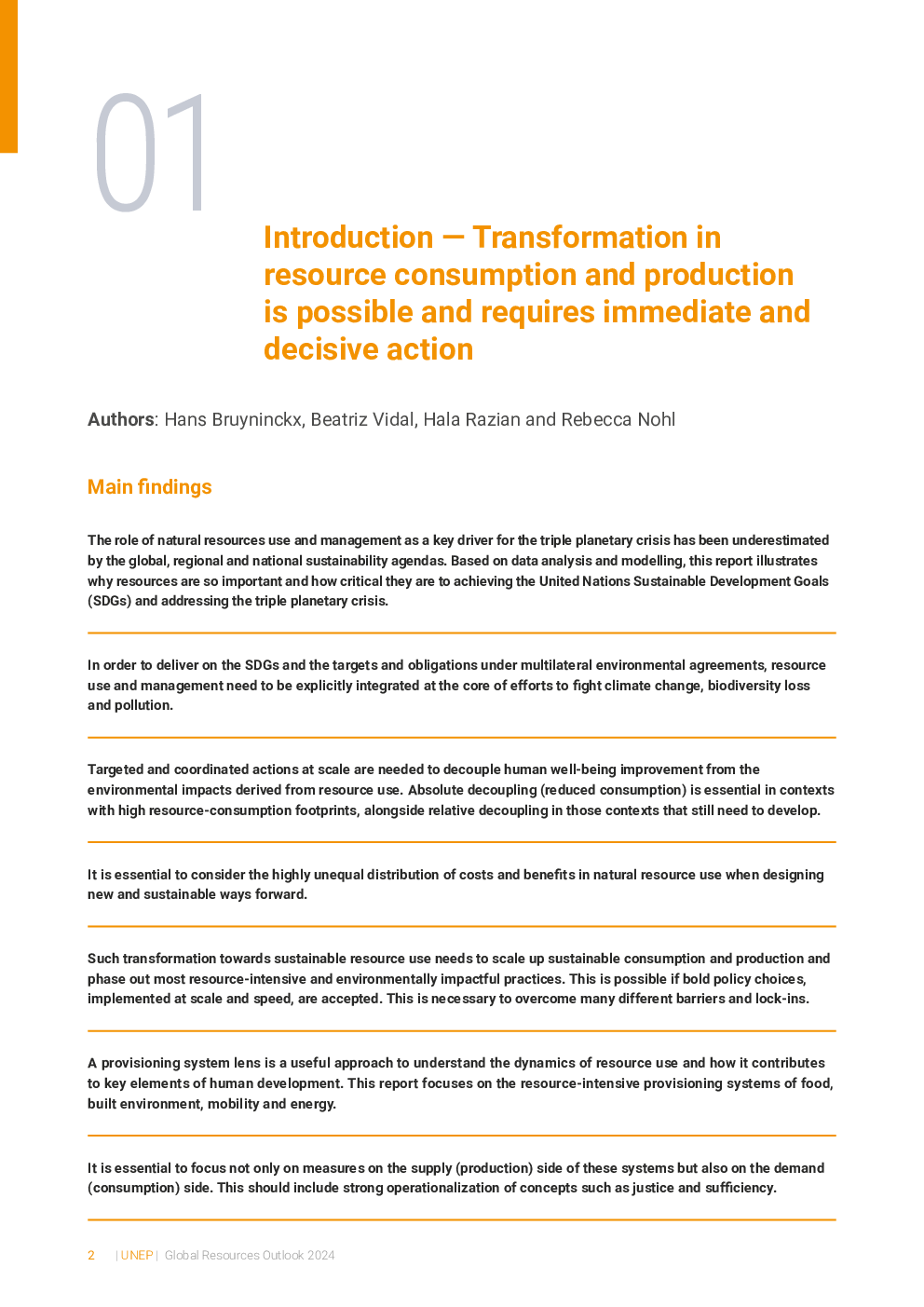 01

Introduction — Transformation in resource consumption and production is possible and requires immediate and decisive action

Authors: Hans Bruyninckx, Beatriz Vidal, Hala Razian and Rebecca Nohl

Main findings

The role of natural resources use and management as a key driver for the triple planetary crisis has been underestimated by the global, regional and national sustainability agendas. Based on data analysis and modelling, this report illustrates why resources are so important and how critical they are to achieving the United Nations Sustainable Development Goals (SDGs) and addressing the triple planetary crisis.

In order to deliver on the SDGs and the targets and obligations under multilateral environmental agreements, resource use and management need to be explicitly integrated at the core of efforts to fight climate change, biodiversity loss and pollution.

Targeted and coordinated actions at scale are needed to decouple human well-being improvement from the environmental impacts derived from resource use. Absolute decoupling (reduced consumption) is essential in contexts with high resource-consumption footprints, alongside relative decoupling in those contexts that still need to develop.

It is essential to consider the highly unequal distribution of costs and benefits in natural resource use when designing new and sustainable ways forward.

Such transformation towards sustainable resource use needs to scale up sustainable consumption and production and phase out most resource-intensive and environmentally impactful practices. This is possible if bold policy choices, implemented at scale and speed, are accepted. This is necessary to overcome many different barriers and lock-ins.

A provisioning system lens is a useful approach to understand the dynamics of resource use and how it contributes to key elements of human development. This report focuses on the resource-intensive provisioning systems of food, built environment, mobility and energy.

It is essential to focus not only on measures on the supply (production) side of these systems but also on the demand (consumption) side. This should include strong operationalization of concepts such as justice and sufficiency.

2 | UNEP | Global Resources Outlook 2024